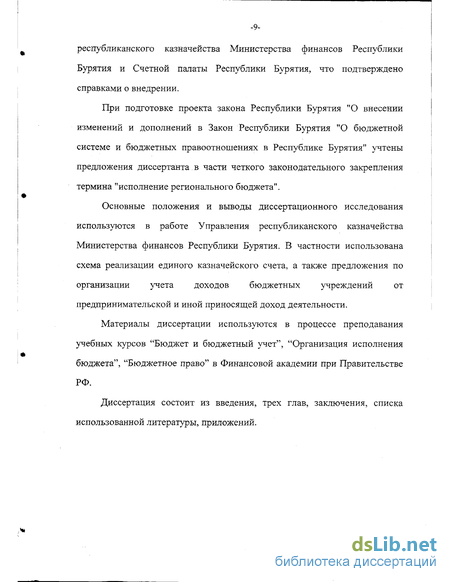 -9-

республиканского казначейства Министерства финансов Республики Бурятия и Счетной палаты Республики Бурятия, что подтверждено справками о внедрении.

При подготовке проекта закона Республики Бурятия "О внесении изменений и дополнений в Закон Республики Бурятия "О бюджетной системе и бюджетных правоотношениях в Республике Бурятия" учтены предложения диссертанта в части четкого законодательного закрепления термина "исполнение регионального бюджета".

Основные положения и выводы диссертационного исследования используются в работе Управления республиканского казначейства Министерства финансов Республики Бурятия. В частности использована схема реализации единого казначейского счета, а также предложения по организации учета доходов бюджетных учреждений от предпринимательской и иной приносящей доход деятельности.

Материалы диссертации используются в процессе преподавания учебных курсов “Бюджет и бюджетный учет”, “Организация исполнения бюджета”, “Бюджетное право” в Финансовой академии при Правительстве РФ.

Диссертация состоит из введения, трех глав, заключения, списка использованной литературы, приложений.

dsLib.net
библиотека диссертаций